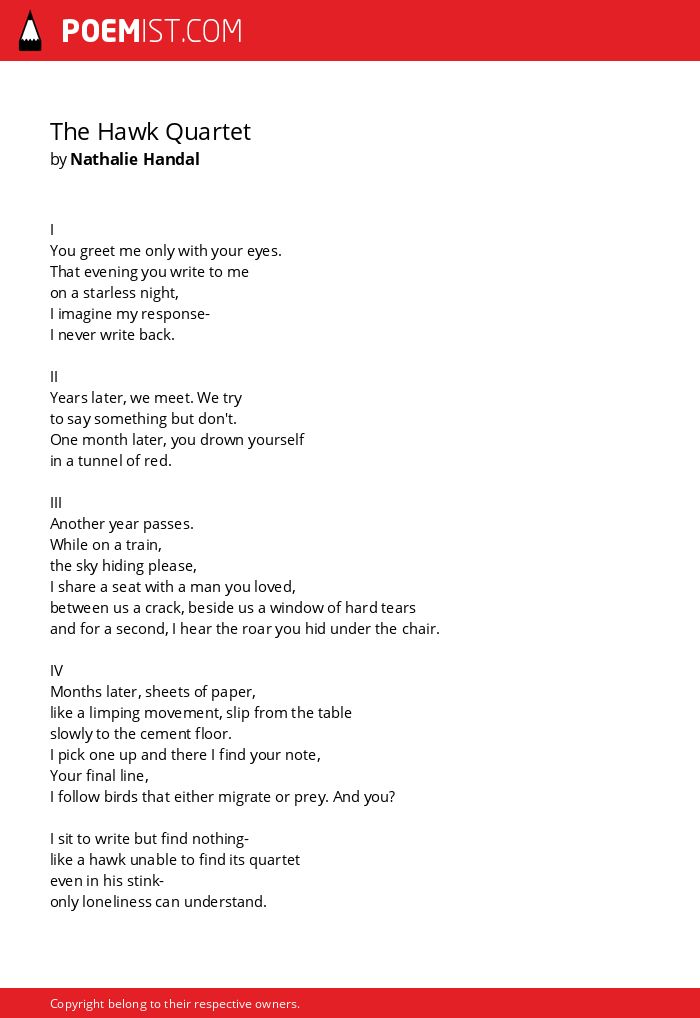 POEMIST.COM

The Hawk Quartet
by Nathalie Handal

I
You greet me only with your eyes.
That evening you write to me
on a starless night,
I imagine my response-
I never write back.

II
Years later, we meet. We try
to say something but don't.
One month later, you drown yourself
in a tunnel of red.

III
Another year passes.
While on a train,
the sky hiding please,
I share a seat with a man you loved,
between us a crack, beside us a window of hard tears
and for a second, I hear the roar you hid under the chair.

IV
Months later, sheets of paper,
like a limping movement, slip from the table
slowly to the cement floor.
I pick one up and there I find your note,
Your final line,
I follow birds that either migrate or prey. And you?

I sit to write but find nothing-
like a hawk unable to find its quartet
even in his stink-
only loneliness can understand.

Copyright belong to their respective owners.